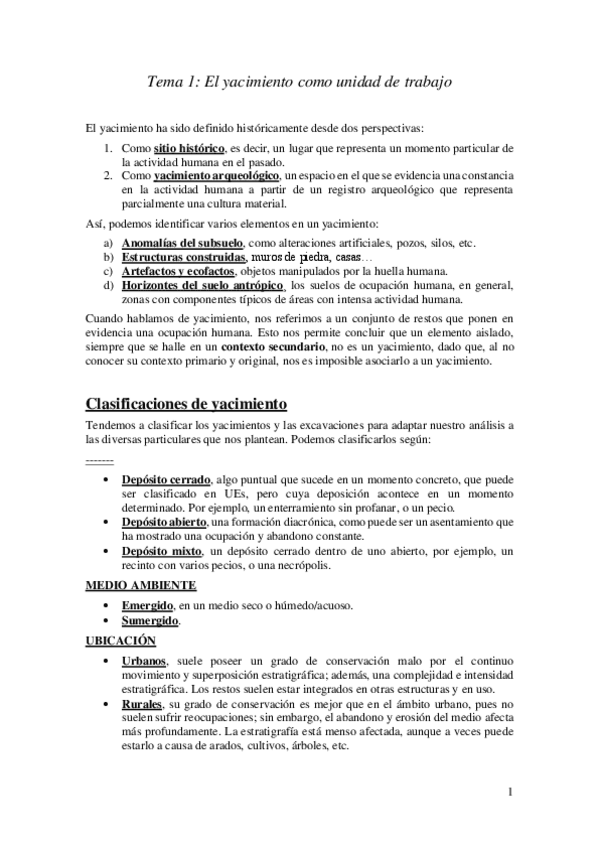 Tema 1: El yacimiento como unidad de trabajo

El yacimiento ha sido definido históricamente desde dos perspectivas:

1. Como sitio histórico, es decir, un lugar que representa un momento particular de la actividad humana en el pasado.
2. Como yacimiento arqueológico, un espacio en el que se evidencia una constancia en la actividad humana a partir de un registro arqueológico que representa parcialmente una cultura material.

Así, podemos identificar varios elementos en un yacimiento:

a) Anomalías del subsuelo, como alteraciones artificiales, pozos, silos, etc.
b) Estructuras construidas, muros de piedra, casas…
c) Artefactos y ecofactos, objetos manipulados por la huella humana.
d) Horizontes del suelo antrópico, los suelos de ocupación humana, en general, zonas con componentes típicos de áreas con intensa actividad humana.

Cuando hablamos de yacimiento, nos referimos a un conjunto de restos que ponen en evidencia una ocupación humana. Esto nos permite concluir que un elemento aislado, siempre que se halle en un contexto secundario, no es un yacimiento, dado que, al no conocer su contexto primario y original, nos es imposible asociarlo a un yacimiento.

Clasificaciones de yacimiento

Tendemos a clasificar los yacimientos y las excavaciones para adaptar nuestro análisis a las diversas particulares que nos plantean. Podemos clasificarlos según:

-------

• Depósito cerrado, algo puntual que sucede en un momento concreto, que puede ser clasificado en UEs, pero cuya deposición acontece en un momento determinado. Por ejemplo, un enterramiento sin profanar, o un pecio.
• Depósito abierto, una formación diacrónica, como puede ser un asentamiento que ha mostrado una ocupación y abandono constante.
• Depósito mixto, un depósito cerrado dentro de uno abierto, por ejemplo, un recinto con varios pecios, o una necrópolis.

MEDIO AMBIENTE

• Emergido, en un medio seco o húmedo/acuoso.
• Sumergido.

UBICACIÓN

• Urbanos, suele poseer un grado de conservación malo por el continuo movimiento y superposición estratigráfica; además, una complejidad e intensidad estratigráfica. Los restos suelen estar integrados en otras estructuras y en uso.
• Rurales, su grado de conservación es mejor que en el ámbito urbano, pues no suelen sufrir reocupaciones; sin embargo, el abandono y erosión del medio afecta más profundamente. La estratigrafía está menso afectada, aunque a veces puede estarlo a causa de arados, cultivos, árboles, etc.

1